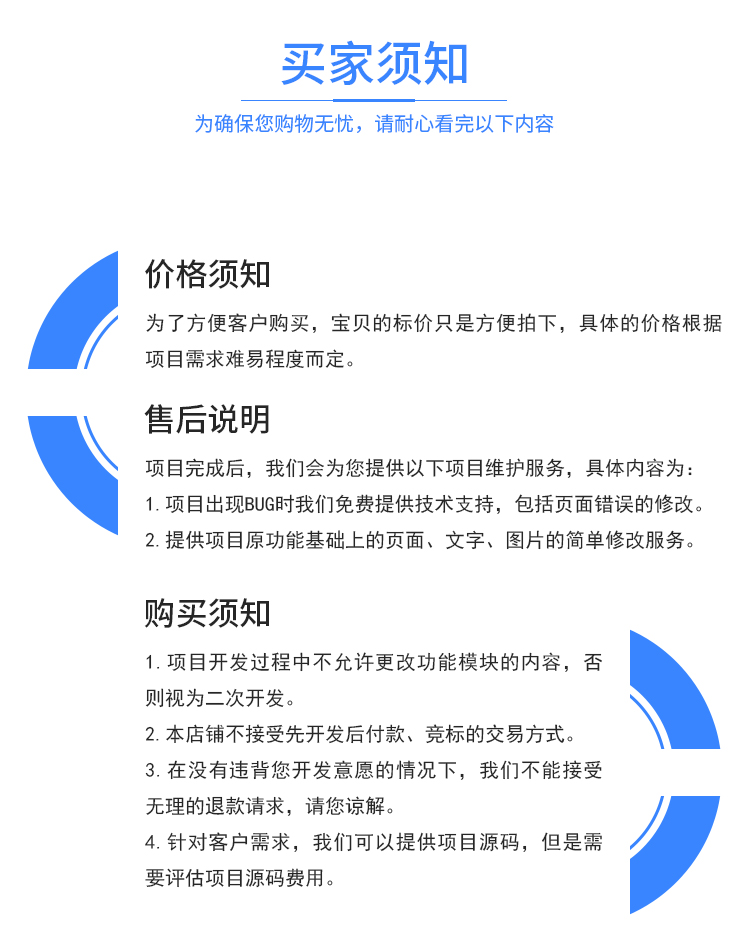 买家须知

为确保您购物无忧，请耐心看完以下内容

价格须知

为了方便客户购买，宝贝的标价只是方便拍下，具体的价格根据项目需求难易程度而定。

售后说明

项目完成后，我们会为您提供以下项目维护服务，具体内容为：

1.项目出现BUG时我们免费提供技术支持，包括页面错误的修改。

2.提供项目原功能基础上的页面、文字、图片的简单修改服务。

购买须知

1.项目开发过程中不允许更改功能模块的内容，否则视为二次开发。

2.本店铺不接受先开发后付款、竞标的交易方式。

3.在没有违背您开发意愿的情况下，我们不能接受无理的退款请求，请您谅解。

4.针对客户需求，我们可以提供项目源码，但是需要评估项目源码费用。